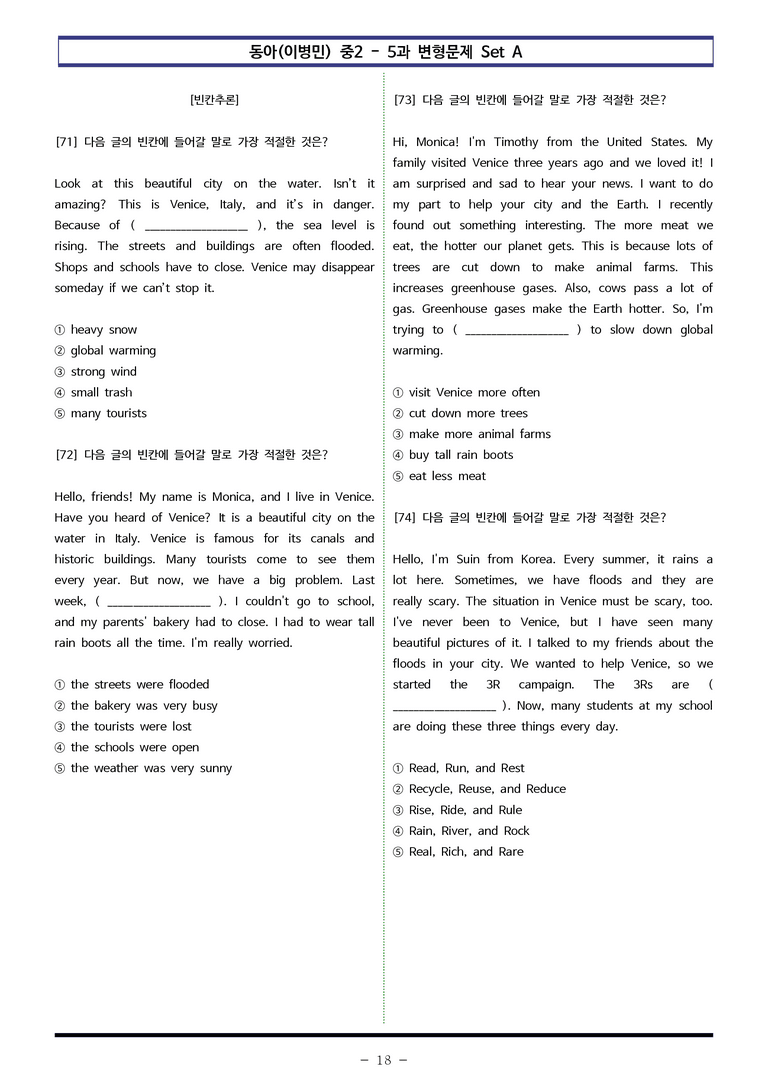 동아(이병민) 중2 - 5과 변형문제 Set A

[빈칸추론]

[71] 다음 글의 빈칸에 들어갈 말로 가장 적절한 것은?

Look at this beautiful city on the water. Isn't it amazing? This is Venice, Italy, and it's in danger. Because of ( ____ ), the sea level is rising. The streets and buildings are often flooded. Shops and schools have to close. Venice may disappear someday if we can't stop it.

① heavy snow
② global warming
③ strong wind
④ small trash
⑤ many tourists

[72] 다음 글의 빈칸에 들어갈 말로 가장 적절한 것은?

Hello, friends! My name is Monica, and I live in Venice. Have you heard of Venice? It is a beautiful city on the water in Italy. Venice is famous for its canals and historic buildings. Many tourists come to see them every year. But now, we have a big problem. Last week, ( ____ ). I couldn't go to school, and my parents' bakery had to close. I had to wear tall rain boots all the time. I'm really worried.

① the streets were flooded
② the bakery was very busy
③ the tourists were lost
④ the schools were open
⑤ the weather was very sunny

[73] 다음 글의 빈칸에 들어갈 말로 가장 적절한 것은?

Hi, Monica! I'm Timothy from the United States. My family visited Venice three years ago and we loved it! I am surprised and sad to hear your news. I want to do my part to help your city and the Earth. I recently found out something interesting. The more meat we eat, the hotter our planet gets. This is because lots of trees are cut down to make animal farms. This increases greenhouse gases. Also, cows pass a lot of gas. Greenhouse gases make the Earth hotter. So, I'm trying to ( ____ ) to slow down global warming.

① visit Venice more often
② cut down more trees
③ make more animal farms
④ buy tall rain boots
⑤ eat less meat

[74] 다음 글의 빈칸에 들어갈 말로 가장 적절한 것은?

Hello, I'm Suin from Korea. Every summer, it rains a lot here. Sometimes, we have floods and they are really scary. The situation in Venice must be scary, too. I've never been to Venice, but I have seen many beautiful pictures of it. I talked to my friends about the floods in your city. We wanted to help Venice, so we started the 3R campaign. The 3Rs are ( ____ ). Now, many students at my school are doing these three things every day.

① Read, Run, and Rest
② Recycle, Reuse, and Reduce
③ Rise, Ride, and Rule
④ Rain, River, and Rock
⑤ Real, Rich, and Rare

- 18 -